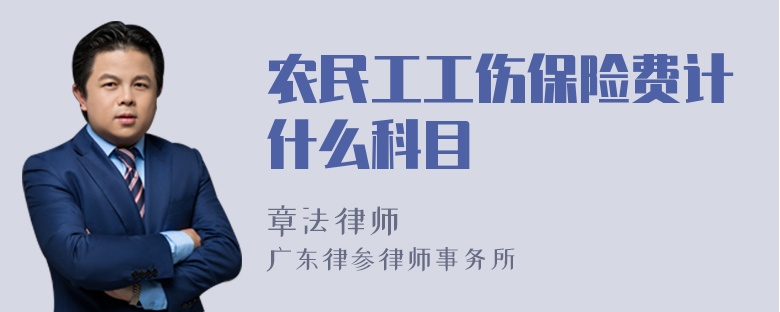 农民工工伤保险费计什么科目

章法律师
广东律参律师事务所